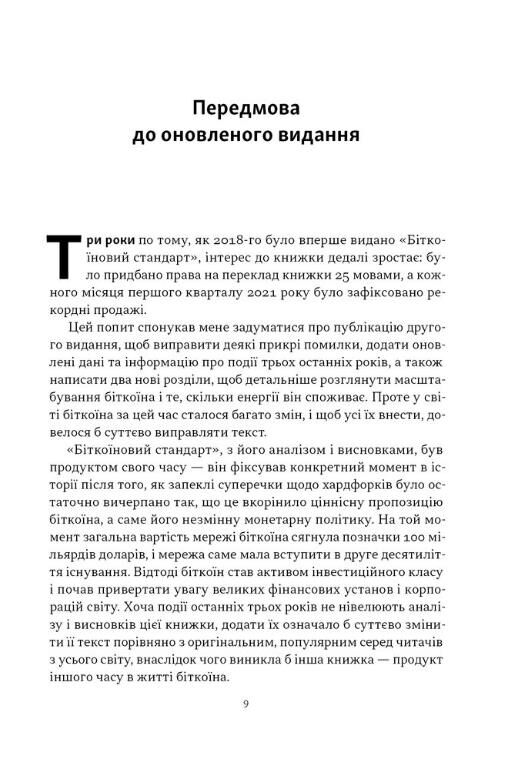 Передмова
до оновленого видання

Три роки по тому, як 2018-го було вперше видано «Біткоїновий стандарт», інтерес до книжки дедалі зростає: було придбано права на переклад книжки 25 мовами, а кожного місяця першого кварталу 2021 року було зафіксовано рекордні продажі.

Цей попит спонукав мене задуматися про публікацію другого видання, щоб виправити деякі прикрі помилки, додати оновлені дані та інформацію про події трьох останніх років, а також написати два нові розділи, щоб детальніше розглянути масштабування біткоїна і те, скільки енергії він споживає. Проте у світі біткоїна за цей час сталося багато змін, і щоб усі їх внести, довелося б суттєво виправляти текст.

«Біткоїновий стандарт», з його аналізом і висновками, був продуктом свого часу — він фіксував конкретний момент в історії після того, як запеклі суперечки щодо хардфорків було остаточно вичерпано так, що це вкорінило ціннісну пропозицію біткоїна, а саме його незмінну монетарну політику. На той момент загальна вартість мережі біткоїна сягнула позначки 100 мільярдів доларів, і мережа саме мала вступити в друге десятиліття існування. Відтоді біткоїн став активом інвестиційного класу і почав привертати увагу великих фінансових установ і корпорацій світу. Хоча події останніх трьох років не нівелюють аналізу і висновків цієї книжки, додати їх означало б суттєво змінити її текст порівняно з оригінальним, популярним серед читачів з усього світу, внаслідок чого виникла б інша книжка — продукт іншого часу в житті біткоїна.

9